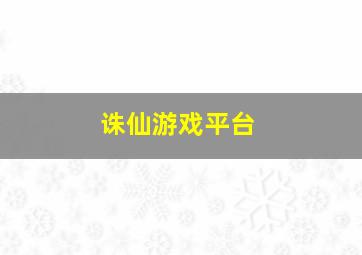 诛仙游戏平台